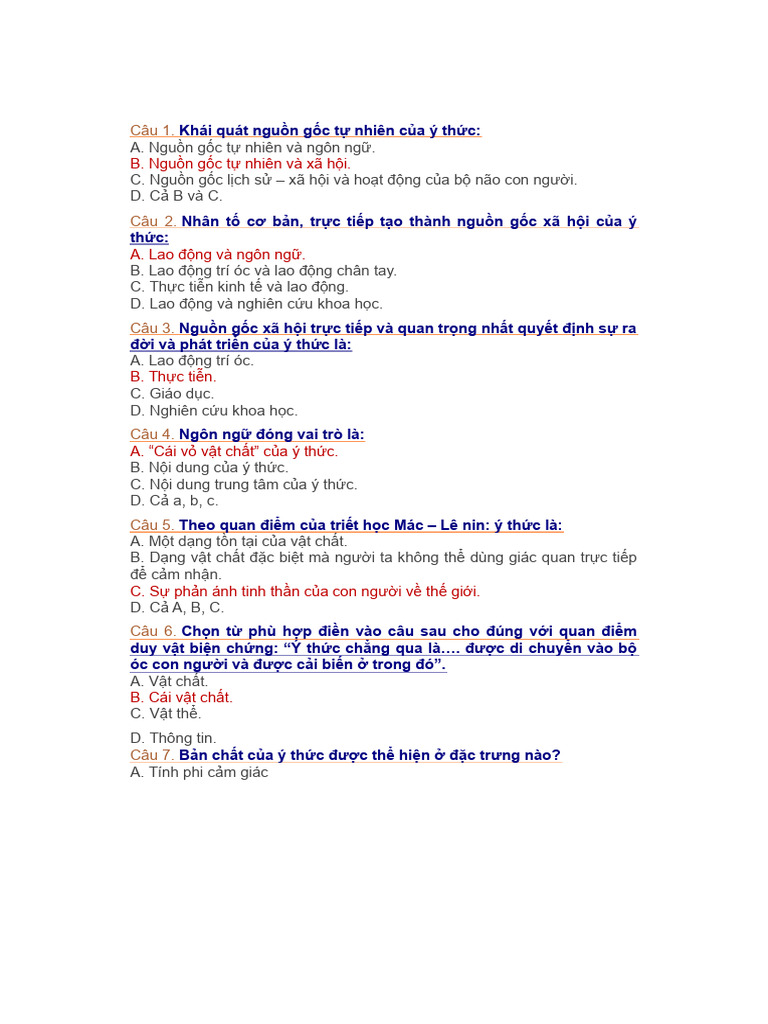 Câu 1. Khái quát nguồn gốc tự nhiên của ý thức:
A. Nguồn gốc tự nhiên và ngôn ngữ.
B. Nguồn gốc tự nhiên và xã hội.
C. Nguồn gốc lịch sử – xã hội và hoạt động của bộ não con người.
D. Cả B và C.

Câu 2. Nhân tố cơ bản, trực tiếp tạo thành nguồn gốc xã hội của ý thức:
A. Lao động và ngôn ngữ.
B. Lao động trí óc và lao động chân tay.
C. Thực tiễn kinh tế và lao động.
D. Lao động và nghiên cứu khoa học.

Câu 3. Nguồn gốc xã hội trực tiếp và quan trọng nhất quyết định sự ra đời và phát triển của ý thức là:
A. Lao động trí óc.
B. Thực tiễn.
C. Giáo dục.
D. Nghiên cứu khoa học.

Câu 4. Ngôn ngữ đóng vai trò là:
A. "Cái vỏ vật chất" của ý thức.
B. Nội dung của ý thức.
C. Nội dung trung tâm của ý thức.
D. Cả a, b, c.

Câu 5. Theo quan điểm của triết học Mác – Lê nin: ý thức là:
A. Một dạng tồn tại của vật chất.
B. Dạng vật chất đặc biệt mà người ta không thể dùng giác quan trực tiếp để cảm nhận.
C. Sự phản ánh tinh thần của con người về thế giới.
D. Cả A, B, C.

Câu 6. Chọn từ phù hợp điền vào câu sau cho đúng với quan điểm duy vật biện chứng: "Ý thức chẳng qua là…. được di chuyển vào bộ óc con người và được cải biến ở trong đó".
A. Vật chất.
B. Cái vật chất.
C. Vật thể.

D. Thông tin.
Câu 7. Bản chất của ý thức được thể hiện ở đặc trưng nào?
A. Tính phi cảm giác